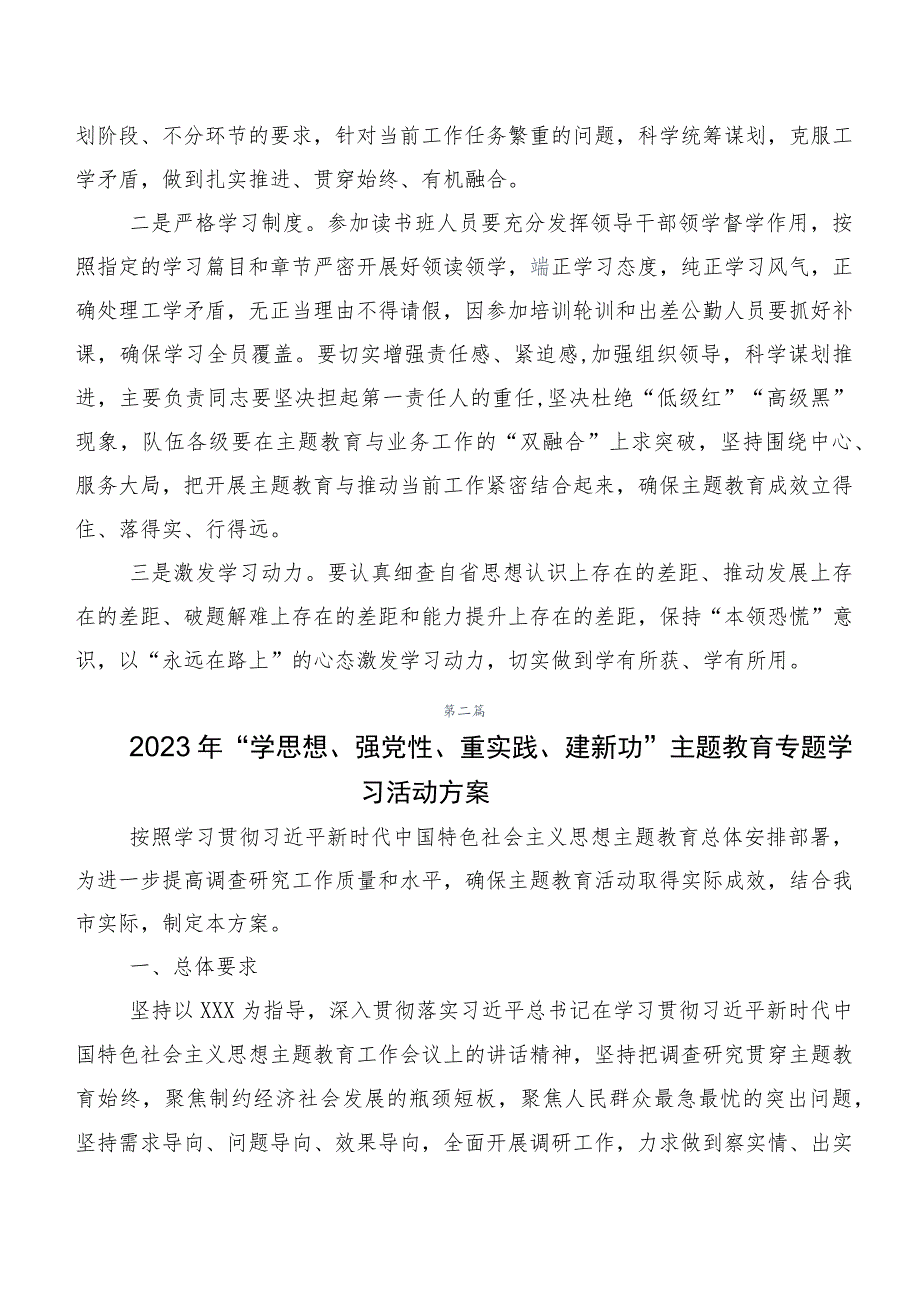 划阶段、不分环节的要求，针对当前工作任务繁重的问题，科学统筹谋划，克服工学矛盾，做到扎实推进、贯穿始终、有机融合。

二是严格学习制度。参加读书班人员要充分发挥领导干部领学督学作用，按照指定的学习篇目和章节严密开展好领读领学，端正学习态度，纯正学习风气，正确处理工学矛盾，无正当理由不得请假，因参加培训轮训和出差公勤人员要抓好补课，确保学习全员覆盖。要切实增强责任感、紧迫感,加强组织领导，科学谋划推进，主要负责同志要坚决担起第一责任人的重任,坚决杜绝“低级红”“高级黑”现象，队伍各级要在主题教育与业务工作的“双融合”上求突破，坚持围绕中心、服务大局，把开展主题教育与推动当前工作紧密结合起来，确保主题教育成效立得住、落得实、行得远。

三是激发学习动力。要认真细查自省思想认识上存在的差距、推动发展上存在的差距、破题解难上存在的差距和能力提升上存在的差距，保持“本领恐慌”意识，以“永远在路上”的心态激发学习动力，切实做到学有所获、学有所用。

第二篇

2023年“学思想、强党性、重实践、建新功”主题教育专题学习活动方案

按照学习贯彻习近平新时代中国特色社会主义思想主题教育总体安排部署，为进一步提高调查研究工作质量和水平，确保主题教育活动取得实际成效，结合我市实际，制定本方案。

一、总体要求

坚持以XXX为指导，深入贯彻落实习近平总书记在学习贯彻习近平新时代中国特色社会主义思想主题教育工作会议上的讲话精神，坚持把调查研究贯穿主题教育始终，聚焦制约经济社会发展的瓶颈短板，聚焦人民群众最急最忧的突出问题，坚持需求导向、问题导向、效果导向，全面开展调研工作，力求做到察实情、出实